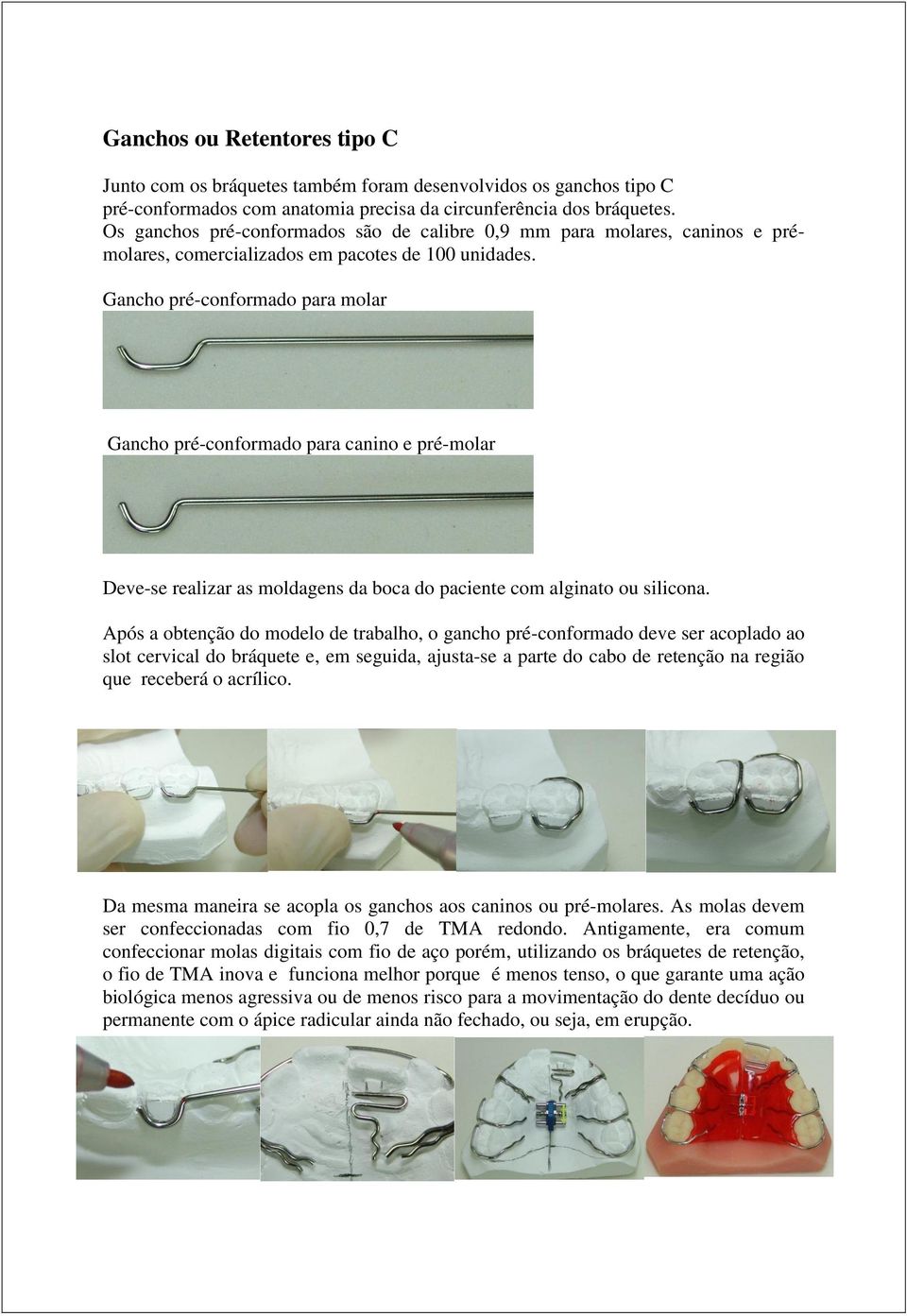 Ganchos ou Retentores tipo C

Junto com os bráquetes também foram desenvolvidos os ganchos tipo C pré-conformados com anatomia precisa da circunferência dos bráquetes. Os ganchos pré-conformados são de calibre 0,9 mm para molares, caninos e pré-molares, comercializados em pacotes de 100 unidades.

Gancho pré-conformado para molar

Gancho pré-conformado para canino e pré-molar

Deve-se realizar as moldagens da boca do paciente com alginato ou silicona.

Após a obtenção do modelo de trabalho, o gancho pré-conformado deve ser acoplado ao slot cervical do bráquete e, em seguida, ajusta-se a parte do cabo de retenção na região que receberá o acrílico.

Da mesma maneira se acopla os ganchos aos caninos ou pré-molares. As molas devem ser confeccionadas com fio 0,7 de TMA redondo. Antigamente, era comum confeccionar molas digitais com fio de aço porém, utilizando os bráquetes de retenção, o fio de TMA inova e funciona melhor porque é menos tenso, o que garante uma ação biológica menos agressiva ou de menos risco para a movimentação do dente decíduo ou permanente com o ápice radicular ainda não fechado, ou seja, em erupção.